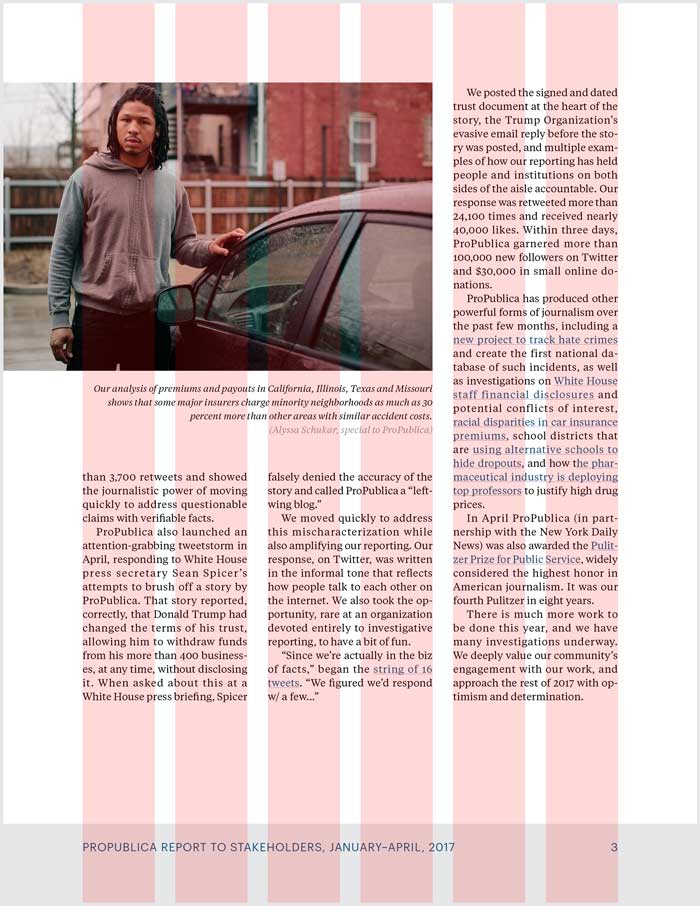 Our analysis of premiums and payouts in California, Illinois, Texas and Missouri shows that some major insurers charge minority neighborhoods as much as 30 percent more than other areas with similar accident costs. (Alyssa Schukar, special to ProPublica)

than 3,700 retweets and showed the journalistic power of moving quickly to address questionable claims with verifiable facts.

ProPublica also launched an attention-grabbing tweetstorm in April, responding to White House press secretary Sean Spicer's attempts to brush off a story by ProPublica. That story reported, correctly, that Donald Trump had changed the terms of his trust, allowing him to withdraw funds from his more than 400 businesses, at any time, without disclosing it. When asked about this at a White House press briefing, Spicer falsely denied the accuracy of the story and called ProPublica a "left-wing blog."

We moved quickly to address this mischaracterization while also amplifying our reporting. Our response, on Twitter, was written in the informal tone that reflects how people talk to each other on the internet. We also took the opportunity, rare at an organization devoted entirely to investigative reporting, to have a bit of fun.

"Since we're actually in the biz of facts," began the string of 16 tweets. "We figured we'd respond w/ a few..."

We posted the signed and dated trust document at the heart of the story, the Trump Organization's evasive email reply before the story was posted, and multiple examples of how our reporting has held people and institutions on both sides of the aisle accountable. Our response was retweeted more than 24,100 times and received nearly 40,000 likes. Within three days, ProPublica garnered more than 100,000 new followers on Twitter and $30,000 in small online donations.

ProPublica has produced other powerful forms of journalism over the past few months, including a new project to track hate crimes and create the first national database of such incidents, as well as investigations on White House staff financial disclosures and potential conflicts of interest, racial disparities in car insurance premiums, school districts that are using alternative schools to hide dropouts, and how the pharmaceutical industry is deploying top professors to justify high drug prices.

In April ProPublica (in partnership with the New York Daily News) was also awarded the Pulitzer Prize for Public Service, widely considered the highest honor in American journalism. It was our fourth Pulitzer in eight years.

There is much more work to be done this year, and we have many investigations underway. We deeply value our community's engagement with our work, and approach the rest of 2017 with optimism and determination.

PROPUBLICA REPORT TO STAKEHOLDERS, JANUARY–APRIL, 2017 3